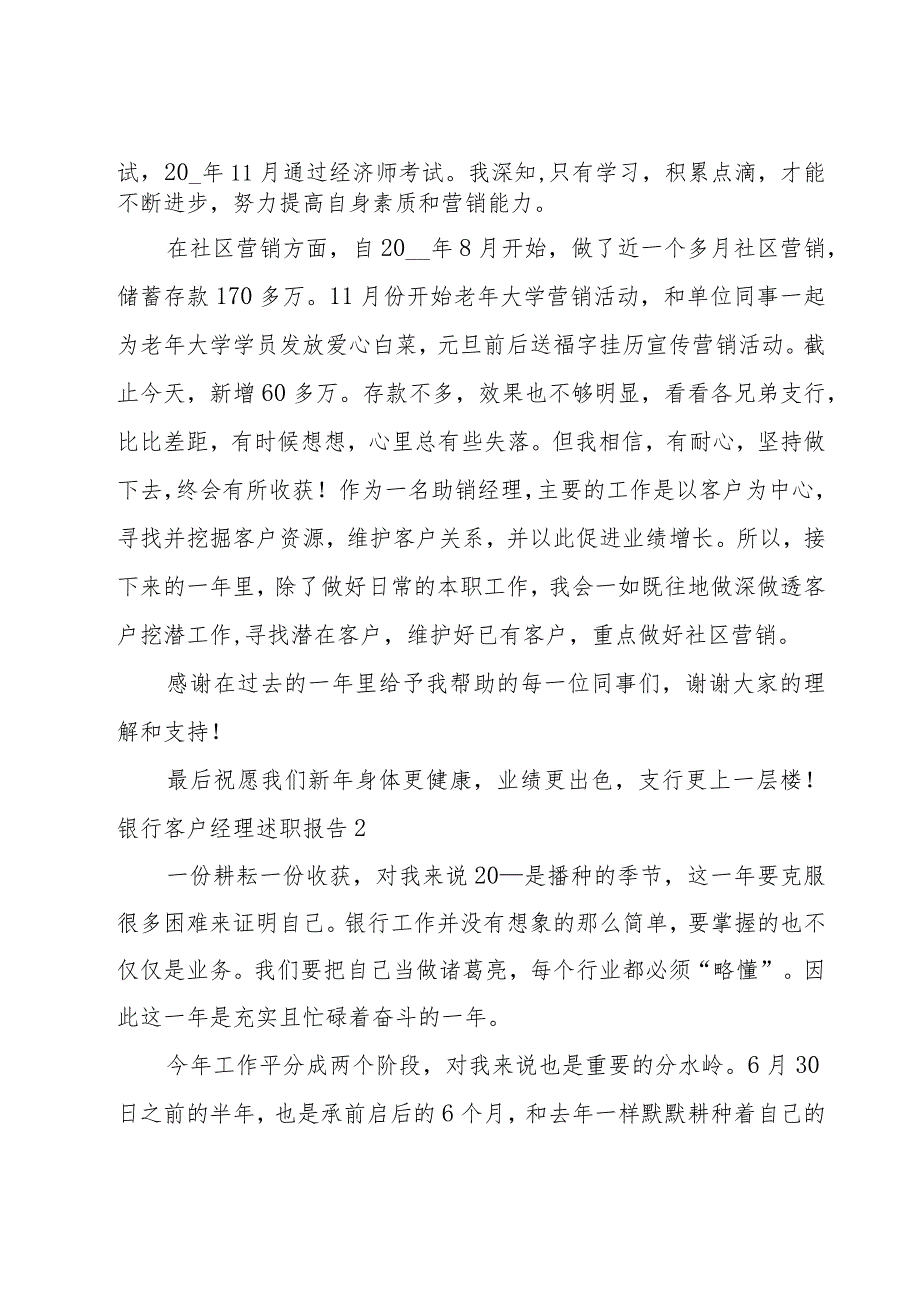 试，20_年11月通过经济师考试。我深知,只有学习，积累点滴，才能不断进步，努力提高自身素质和营销能力。

在社区营销方面，自20__年8月开始，做了近一个多月社区营销，储蓄存款170多万。11月份开始老年大学营销活动，和单位同事一起为老年大学学员发放爱心白菜，元旦前后送福字挂历宣传营销活动。截止今天，新增60多万。存款不多，效果也不够明显，看看各兄弟支行，比比差距，有时候想想，心里总有些失落。但我相信，有耐心，坚持做下去,终会有所收获！作为一名助销经理,主要的工作是以客户为中心，寻找并挖掘客户资源，维护客户关系，并以此促进业绩增长。所以，接下来的一年里，除了做好日常的本职工作，我会一如既往地做深做透客户挖潜工作,寻找潜在客户，维护好已有客户，重点做好社区营销。

感谢在过去的一年里给予我帮助的每一位同事们，谢谢大家的理解和支持！

最后祝愿我们新年身体更健康，业绩更出色，支行更上一层楼！

银行客户经理述职报告2

一份耕耘一份收获，对我来说20—是播种的季节，这一年要克服很多困难来证明自己。银行工作并没有想象的那么简单，要掌握的也不仅仅是业务。我们要把自己当做诸葛亮，每个行业都必须“略懂”。因此这一年是充实且忙碌着奋斗的一年。

今年工作平分成两个阶段，对我来说也是重要的分水岭。6月30日之前的半年，也是承前启后的6个月，和去年一样默默耕种着自己的